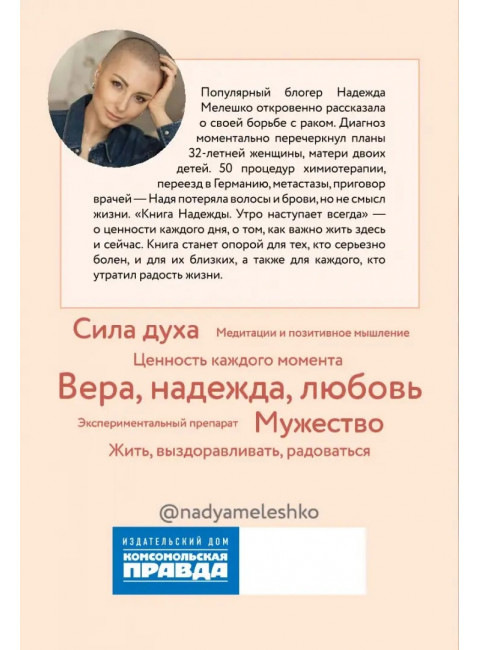 Популярный блогер Надежда Мелешко откровенно рассказала о своей борьбе с раком. Диагноз моментально перечеркнул планы 32-летней женщины, матери двоих детей. 50 процедур химиотерапии, переезд в Германию, метастазы, приговор врачей — Надя потеряла волосы и брови, но не смысл жизни. «Книга Надежды. Утро наступает всегда» — о ценности каждого дня, о том, как важно жить здесь и сейчас. Книга станет опорой для тех, кто серьезно болен, и для их близких, а также для каждого, кто утратил радость жизни.

Сила духа Медитации и позитивное мышление

Ценность каждого момента

Вера, надежда, любовь

Экспериментальный препарат Мужество

Жить, выздоравливать, радоваться

@nadyameleshko

ИЗДАТЕЛЬСКИЙ ДОМ
КОМСОМОЛЬСКАЯ
ПРАВДА